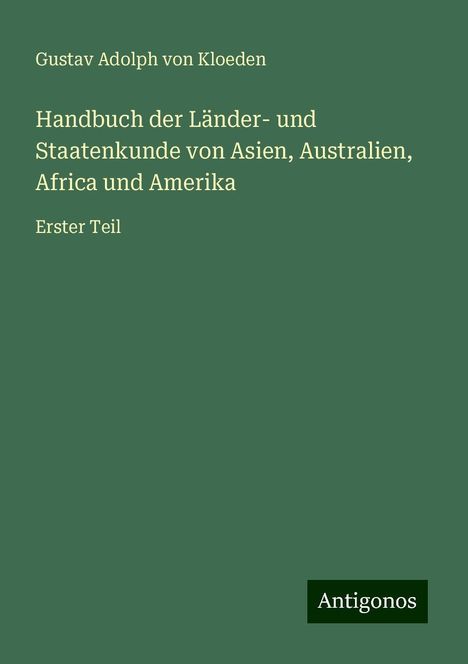 Gustav Adolph von Kloeden

Handbuch der Länder- und Staatenkunde von Asien, Australien, Africa und Amerika

Erster Teil

Antigonos